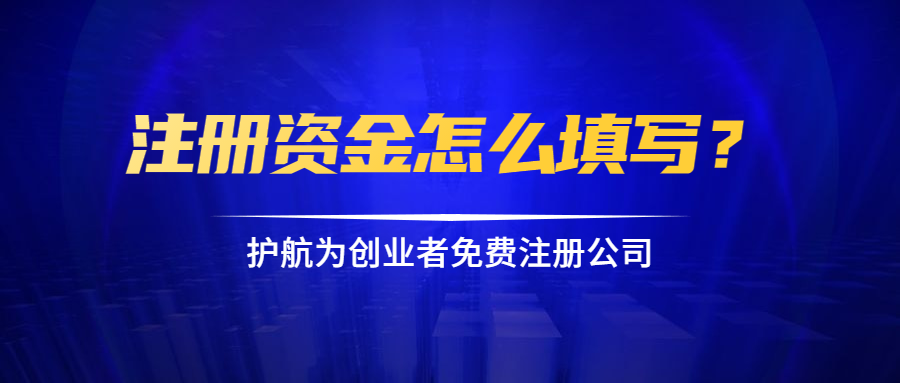 注册资金怎么填写？

护航为创业者免费注册公司